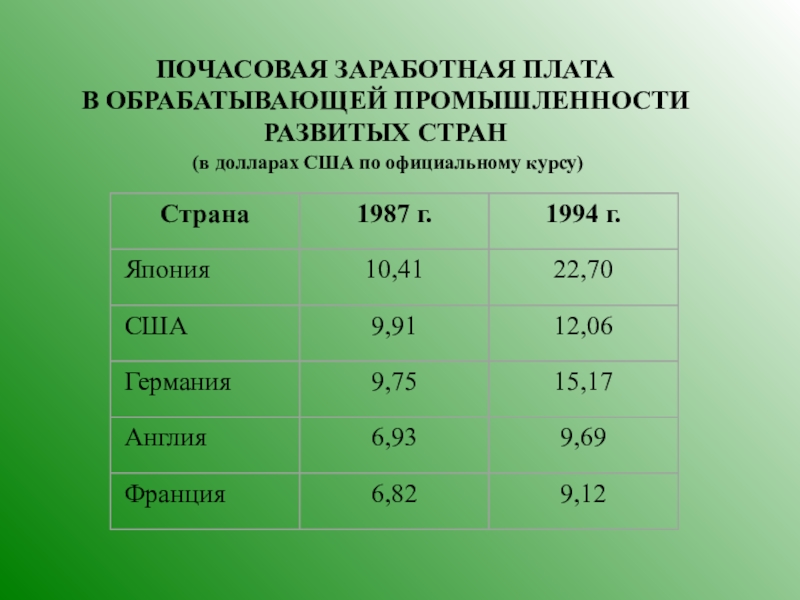 ПОЧАСОВАЯ ЗАРАБОТНАЯ ПЛАТА
В ОБРАБАТЫВАЮЩЕЙ ПРОМЫШЛЕННОСТИ
РАЗВИТЫХ СТРАН

(в долларах США по официальному курсу)

| Страна | 1987 г. | 1994 г. |
|---|---|---|
| Япония | 10,41 | 22,70 |
| США | 9,91 | 12,06 |
| Германия | 9,75 | 15,17 |
| Англия | 6,93 | 9,69 |
| Франция | 6,82 | 9,12 |